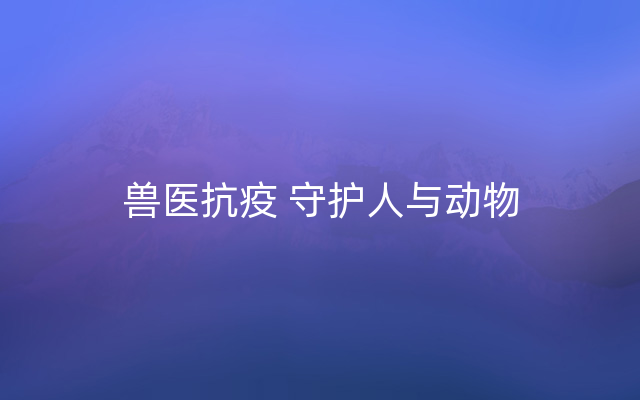 兽医抗疫 守护人与动物